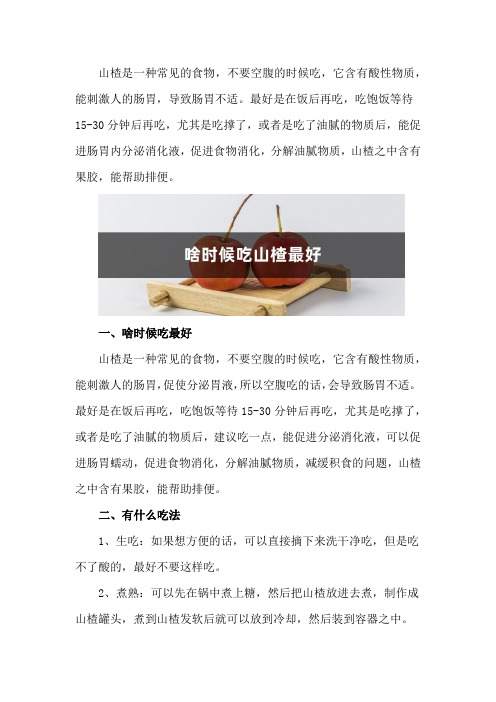 山楂是一种常见的食物，不要空腹的时候吃，它含有酸性物质，能刺激人的肠胃，导致肠胃不适。最好是在饭后再吃，吃饱饭等待15-30分钟后再吃，尤其是吃撑了，或者是吃了油腻的物质后，能促进肠胃内分泌消化液，促进食物消化，分解油腻物质，山楂之中含有果胶，能帮助排便。

啥时候吃山楂最好

一、啥时候吃最好

山楂是一种常见的食物，不要空腹的时候吃，它含有酸性物质，能刺激人的肠胃，促使分泌胃液，所以空腹吃的话，会导致肠胃不适。最好是在饭后再吃，吃饱饭等待15-30分钟后再吃，尤其是吃撑了，或者是吃了油腻的物质后，建议吃一点，能促进分泌消化液，可以促进肠胃蠕动，促进食物消化，分解油腻物质，减缓积食的问题，山楂之中含有果胶，能帮助排便。

二、有什么吃法

1、生吃：如果想方便的话，可以直接摘下来洗干净吃，但是吃不了酸的，最好不要这样吃。

2、煮熟：可以先在锅中煮上糖，然后把山楂放进去煮，制作成山楂罐头，煮到山楂发软后就可以放到冷却，然后装到容器之中。